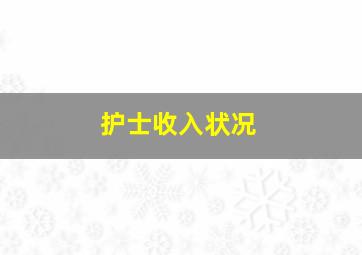 护士收入状况